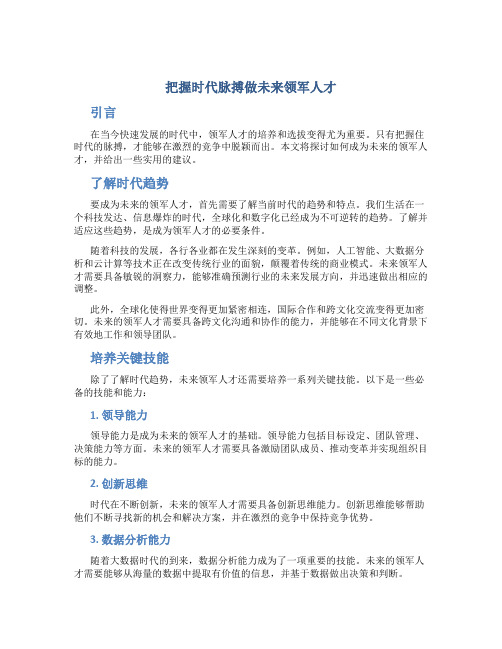 把握时代脉搏做未来领军人才

引言

在当今快速发展的时代中，领军人才的培养和选拔变得尤为重要。只有把握住时代的脉搏，才能够在激烈的竞争中脱颖而出。本文将探讨如何成为未来的领军人才，并给出一些实用的建议。

了解时代趋势

要成为未来的领军人才，首先需要了解当前时代的趋势和特点。我们生活在一个科技发达、信息爆炸的时代，全球化和数字化已经成为不可逆转的趋势。了解并适应这些趋势，是成为领军人才的必要条件。

随着科技的发展，各行各业都在发生深刻的变革。例如，人工智能、大数据分析和云计算等技术正在改变传统行业的面貌，颠覆着传统的商业模式。未来领军人才需要具备敏锐的洞察力，能够准确预测行业的未来发展方向，并迅速做出相应的调整。

此外，全球化使得世界变得更加紧密相连，国际合作和跨文化交流变得更加密切。未来的领军人才需要具备跨文化沟通和协作的能力，并能够在不同文化背景下有效地工作和领导团队。

培养关键技能

除了了解时代趋势，未来领军人才还需要培养一系列关键技能。以下是一些必备的技能和能力：

1. 领导能力

领导能力是成为未来的领军人才的基础。领导能力包括目标设定、团队管理、决策能力等方面。未来的领军人才需要具备激励团队成员、推动变革并实现组织目标的能力。

2. 创新思维

时代在不断创新，未来的领军人才需要具备创新思维能力。创新思维能够帮助他们不断寻找新的机会和解决方案，并在激烈的竞争中保持竞争优势。

3. 数据分析能力

随着大数据时代的到来，数据分析能力成为了一项重要的技能。未来的领军人才需要能够从海量的数据中提取有价值的信息，并基于数据做出决策和判断。